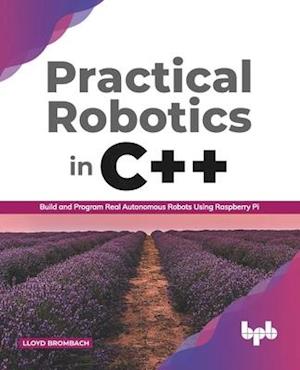 Practical Robotics in C++

Build and Program Real Autonomous Robots Using Raspberry Pi

LLOYD BROMBACH

bpb